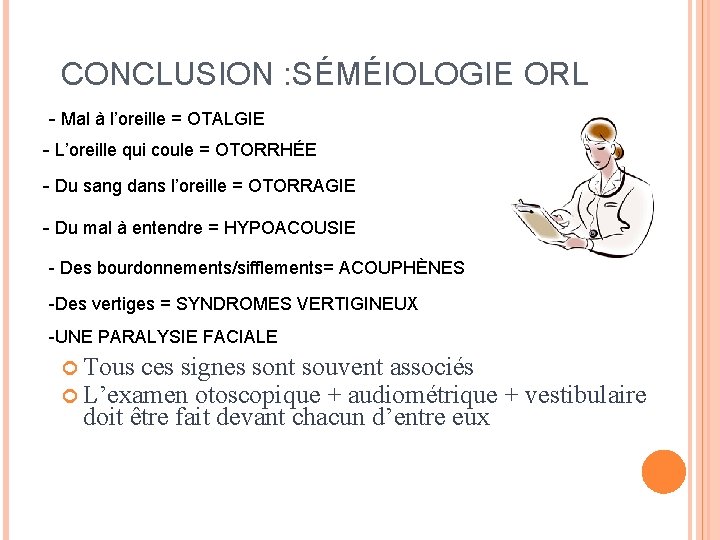 CONCLUSION :SÉMÉIOLOGIE ORL

- Mal à l’oreille = OTALGIE

- L’oreille qui coule = OTORRHÉE

- Du sang dans l’oreille = OTORRAGIE

- Du mal à entendre = HYPOACOUSIE

- Des bourdonnements/sifflements= ACOUPHÈNES

-Des vertiges = SYNDROMES VERTIGINEUX

-UNE PARALYSIE FACIALE

Tous ces signes sont souvent associés

L’examen otoscopique + audiométrique + vestibulaire doit être fait devant chacun d’entre eux